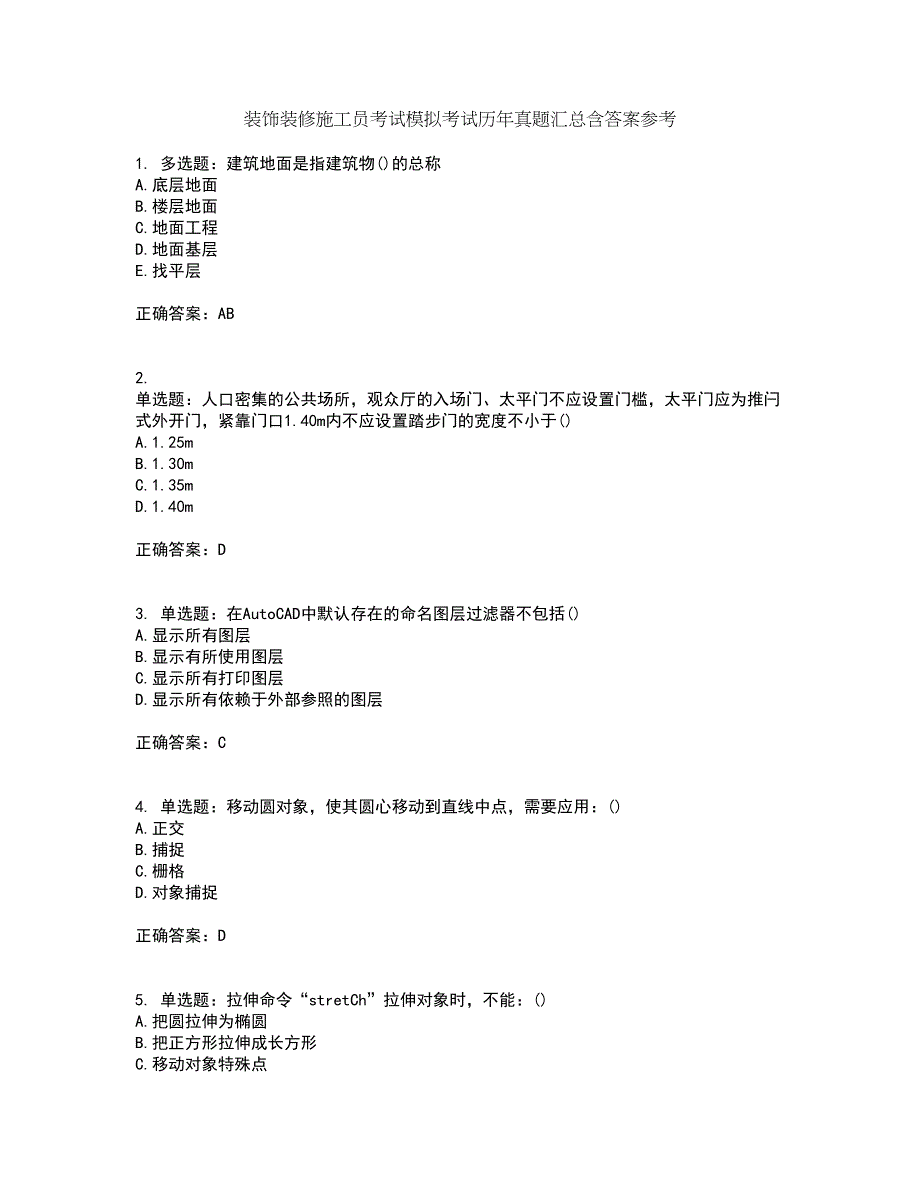 装饰装修施工员考试模拟考试历年真题汇总含答案参考

1. 多选题：建筑地面是指建筑物()的总称
A.底层地面
B.楼层地面
C.地面工程
D.地面基层
E.找平层

正确答案：AB

2.
单选题：人口密集的公共场所，观众厅的入场门、太平门不应设置门槛，太平门应为推闩式外开门，紧靠门口1.40m内不应设置踏步门的宽度不小于()
A.1.25m
B.1.30m
C.1.35m
D.1.40m

正确答案：D

3. 单选题：在AutoCAD中默认存在的命名图层过滤器不包括()
A.显示所有图层
B.显示有所使用图层
C.显示所有打印图层
D.显示所有依赖于外部参照的图层

正确答案：C

4. 单选题：移动圆对象，使其圆心移动到直线中点，需要应用：()
A.正交
B.捕捉
C.栅格
D.对象捕捉

正确答案：D

5. 单选题：拉伸命令“stretCh”拉伸对象时，不能：()
A.把圆拉伸为椭圆
B.把正方形拉伸成长方形
C.移动对象特殊点